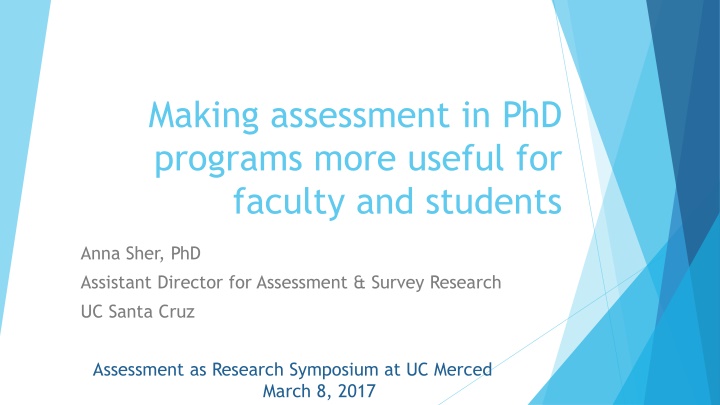 Making assessment in PhD programs more useful for faculty and students

Anna Sher, PhD

Assistant Director for Assessment & Survey Research

UC Santa Cruz

Assessment as Research Symposium at UC Merced
March 8, 2017